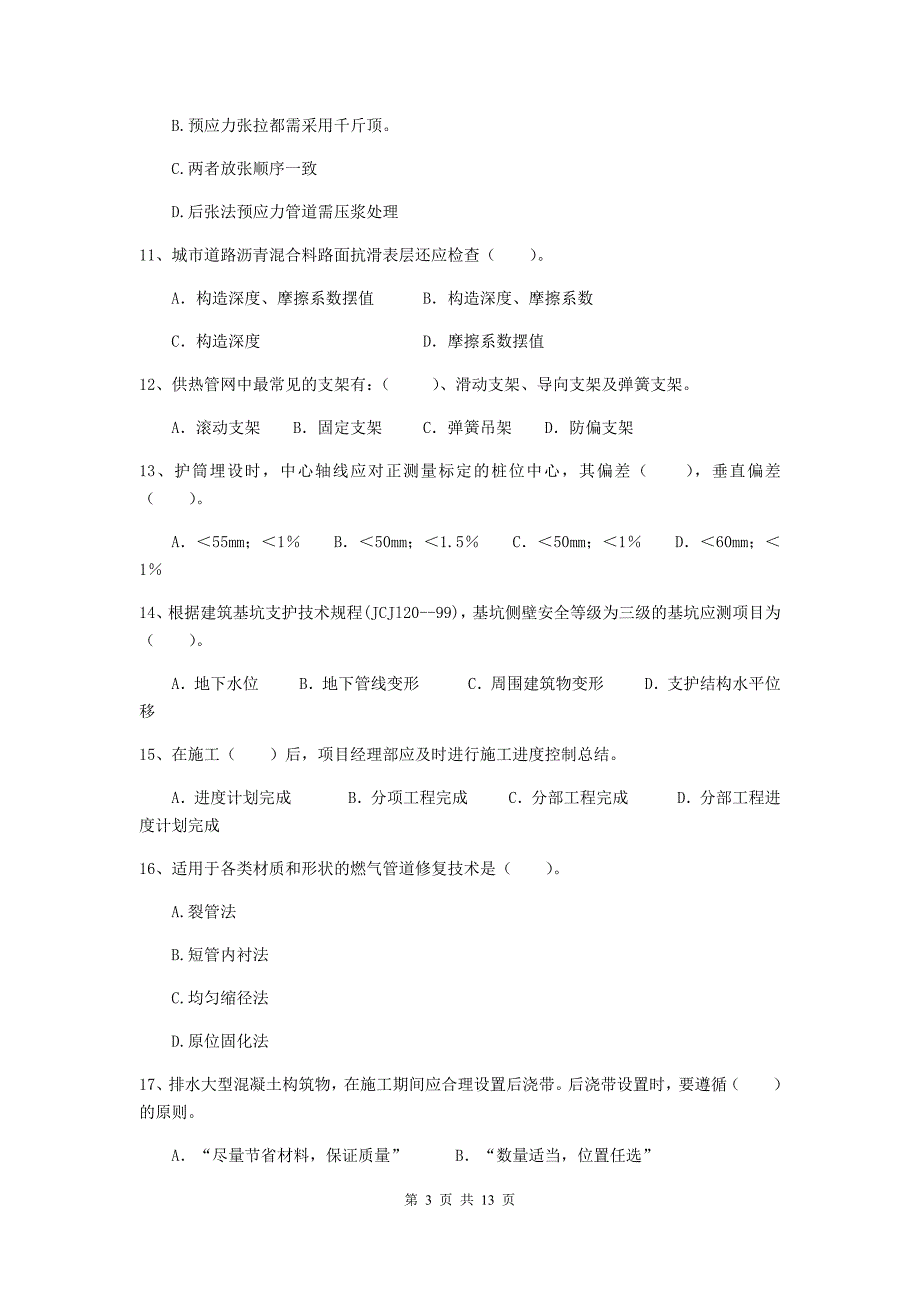 B.预应力张拉都需采用千斤顶。

C.两者放张顺序一致

D.后张法预应力管道需压浆处理

11、城市道路沥青混合料路面抗滑表层还应检查（　　）。

A. 构造深度、摩擦系数摆值　　B. 构造深度、摩擦系数

C. 构造深度　　D. 摩擦系数摆值

12、供热管网中最常见的支架有：（　　）、滑动支架、导向支架及弹簧支架。

A. 滚动支架　B. 固定支架　C. 弹簧吊架　D. 防偏支架

13、护筒埋设时，中心轴线应对正测量标定的桩位中心，其偏差（　　），垂直偏差（　　）。

A. ＜55mm；＜1%　B. ＜50mm；＜1.5%　C. ＜50mm；＜1%　D. ＜60mm；＜1%

14、根据建筑基坑支护技术规程(JCJ120--99)，基坑侧壁安全等级为三级的基坑应测项目为（　　）。

A. 地下水位　B. 地下管线变形　C. 周围建筑物变形　D. 支护结构水平位移

15、在施工（　　）后，项目经理部应及时进行施工进度控制总结。

A. 进度计划完成　B. 分项工程完成　C. 分部工程完成　D. 分部工程进度计划完成

16、适用于各类材质和形状的燃气管道修复技术是（　　）。

A.裂管法

B.短管内衬法

C.均匀缩径法

D.原位固化法

17、排水大型混凝土构筑物，在施工期间应合理设置后浇带。后浇带设置时，要遵循（　　）的原则。

A. “尽量节省材料，保证质量”　B. “数量适当，位置任选”

第 3 页 共 13 页